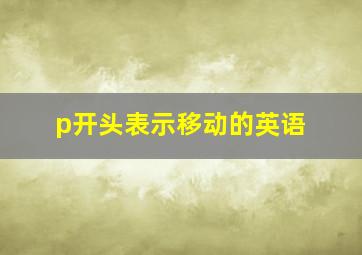 p开头表示移动的英语